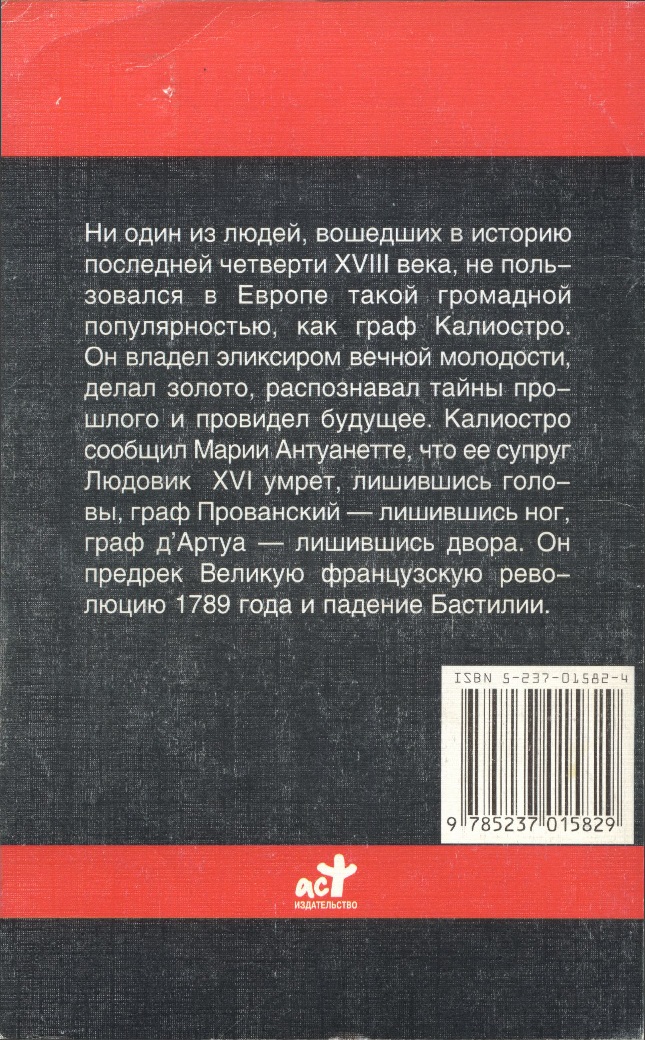 Ни один из людей, вошедших в историю последней четверти XVIII века, не пользовался в Европе такой громадной популярностью, как граф Калиостро. Он владел эликсиром вечной молодости, делал золото, распознавал тайны прошлого и провидел будущее. Калиостро сообщил Марии Антуанетте, что ее супруг Людовик XVI умрет, лишившись головы, граф Прованский — лишившись ног, граф д'Артуа — лишившись двора. Он предрек Великую французскую революцию 1789 года и падение Бастилии.

ISBN 5-237-01582-4

9 785237 015829

аст
ИЗДАТЕЛЬСТВО